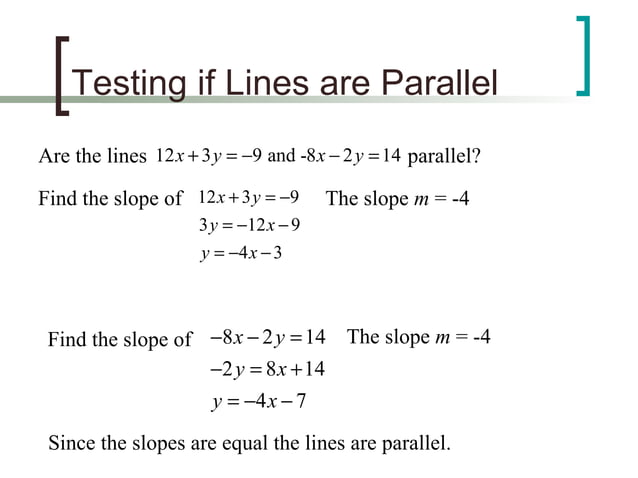 Testing if Lines are Parallel

Are the lines $12x+3y=-9$ and $-8x-2y=14$ parallel?

Find the slope of $12x+3y=-9$ The slope $m$ = -4
$3y=-12x-9$
$y=-4x-3$

Find the slope of $-8x-2y=14$ The slope $m$ = -4
$-2y=8x+14$
$y=-4x-7$

Since the slopes are equal the lines are parallel.